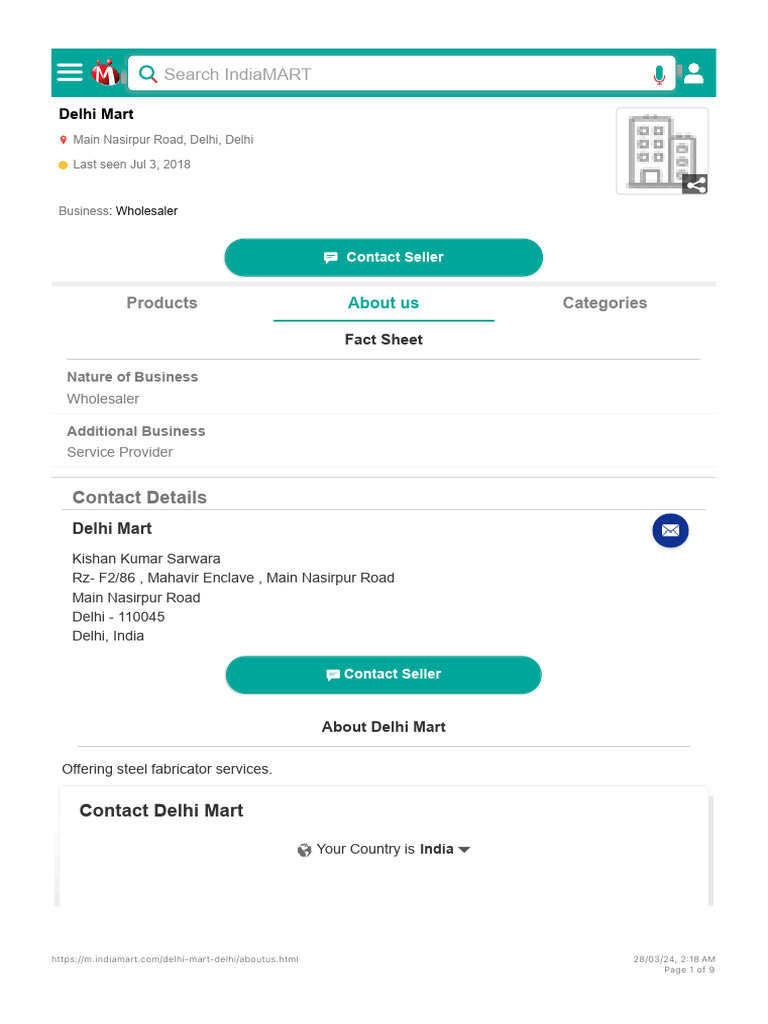 Search IndiaMART

Delhi Mart

Main Nasirpur Road, Delhi, Delhi

Last seen Jul 3, 2018

Business: Wholesaler

Contact Seller

Products About us Categories

Fact Sheet

Nature of Business
Wholesaler

Additional Business
Service Provider

Contact Details

Delhi Mart

Kishan Kumar Sarwara
Rz- F2/86 , Mahavir Enclave , Main Nasirpur Road
Main Nasirpur Road
Delhi - 110045
Delhi, India

Contact Seller

About Delhi Mart

Offering steel fabricator services.

Contact Delhi Mart

Your Country is India

https://m.indiamart.com/delhi-mart-delhi/aboutus.html

28/03/24, 2:18 AM
Page 1 of 9